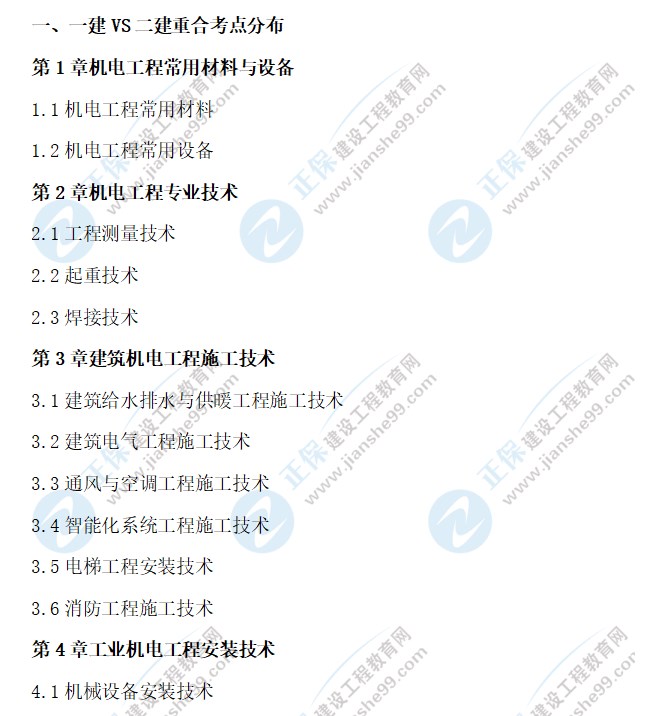 一、一建VS二建重合考点分布

第1章机电工程常用材料与设备

1.1机电工程常用材料

1.2机电工程常用设备

第2章机电工程专业技术

2.1工程测量技术

2.2起重技术

2.3焊接技术

第3章建筑机电工程施工技术

3.1建筑给水排水与供暖工程施工技术

3.2建筑电气工程施工技术

3.3通风与空调工程施工技术

3.4智能化系统工程施工技术

3.5电梯工程安装技术

3.6消防工程施工技术

第4章工业机电工程安装技术

4.1机械设备安装技术

正保 建设工程教育网 www.jianshe99.com